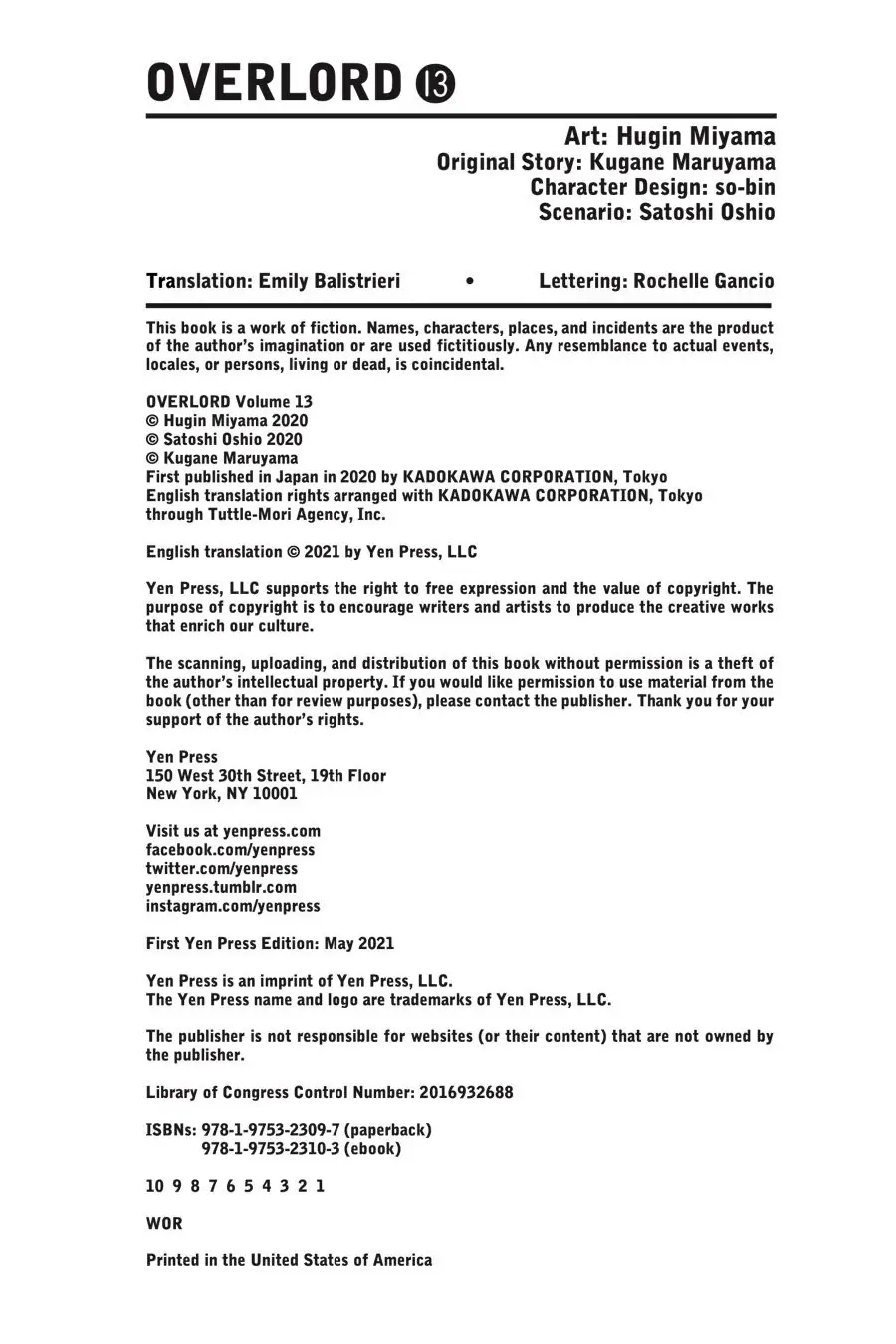 OVERLORD ⑬

Art: Hugin Miyama
Original Story: Kugane Maruyama
Character Design: so-bin
Scenario: Satoshi Oshio

Translation: Emily Balistrieri • Lettering: Rochelle Gancio

This book is a work of fiction. Names, characters, places, and incidents are the product of the author's imagination or are used fictitiously. Any resemblance to actual events, locales, or persons, living or dead, is coincidental.

OVERLORD Volume 13
© Hugin Miyama 2020
© Satoshi Oshio 2020
© Kugane Maruyama
First published in Japan in 2020 by KADOKAWA CORPORATION, Tokyo
English translation rights arranged with KADOKAWA CORPORATION, Tokyo through Tuttle-Mori Agency, Inc.

English translation © 2021 by Yen Press, LLC

Yen Press, LLC supports the right to free expression and the value of copyright. The purpose of copyright is to encourage writers and artists to produce the creative works that enrich our culture.

The scanning, uploading, and distribution of this book without permission is a theft of the author's intellectual property. If you would like permission to use material from the book (other than for review purposes), please contact the publisher. Thank you for your support of the author's rights.

Yen Press
150 West 30th Street, 19th Floor
New York, NY 10001

Visit us at yenpress.com
facebook.com/yenpress
twitter.com/yenpress
yenpress.tumblr.com
instagram.com/yenpress

First Yen Press Edition: May 2021

Yen Press is an imprint of Yen Press, LLC.
The Yen Press name and logo are trademarks of Yen Press, LLC.

The publisher is not responsible for websites (or their content) that are not owned by the publisher.

Library of Congress Control Number: 2016932688

ISBNs: 978-1-9753-2309-7 (paperback)
978-1-9753-2310-3 (ebook)

10 9 8 7 6 5 4 3 2 1

WOR

Printed in the United States of America